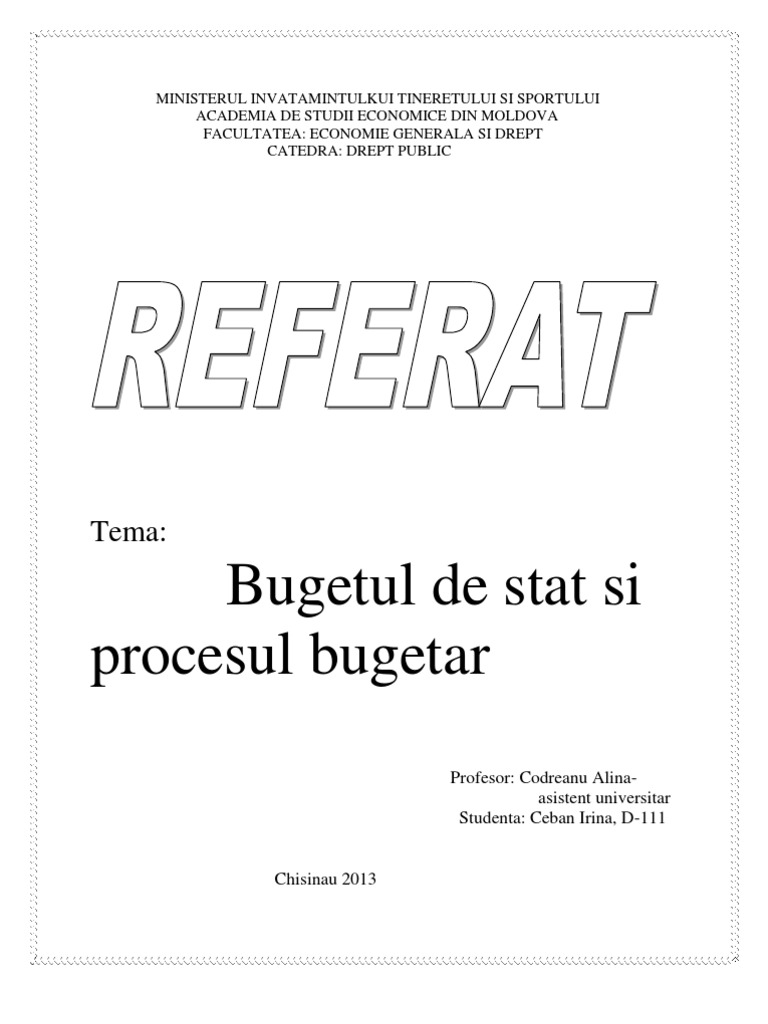 MINISTERUL INVATAMINTULKUI TINERETULUI SI SPORTULUI
ACADEMIA DE STUDII ECONOMICE DIN MOLDOVA
FACULTATEA: ECONOMIE GENERALA SI DREPT
CATEDRA: DREPT PUBLIC

REFERAT

Tema:

Bugetul de stat si procesul bugetar

Profesor: Codreanu Alina-
asistent universitar
Studenta: Ceban Irina, D-111

Chisinau 2013